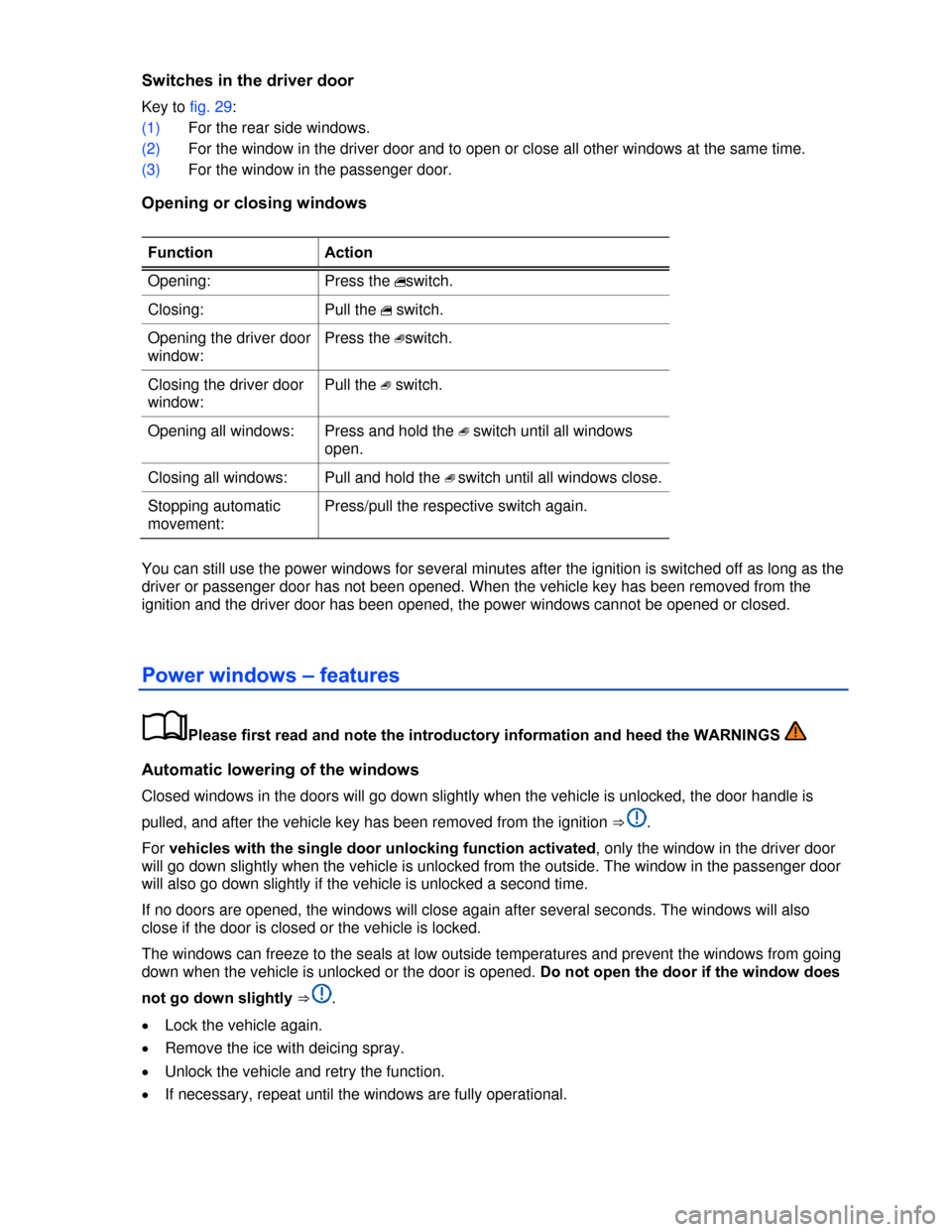 Switches in the driver door

Key to fig. 29:

(1) For the rear side windows.

(2) For the window in the driver door and to open or close all other windows at the same time.

(3) For the window in the passenger door.

Opening or closing windows

| Function | Action |
|---|---|
| Opening: | Press the switch. |
| Closing: | Pull the switch. |
| Opening the driver door window: | Press the switch. |
| Closing the driver door window: | Pull the switch. |
| Opening all windows: | Press and hold the switch until all windows open. |
| Closing all windows: | Pull and hold the switch until all windows close. |
| Stopping automatic movement: | Press/pull the respective switch again. |

You can still use the power windows for several minutes after the ignition is switched off as long as the driver or passenger door has not been opened. When the vehicle key has been removed from the ignition and the driver door has been opened, the power windows cannot be opened or closed.

Power windows – features

Please first read and note the introductory information and heed the WARNINGS

Automatic lowering of the windows

Closed windows in the doors will go down slightly when the vehicle is unlocked, the door handle is pulled, and after the vehicle key has been removed from the ignition ⇒.

For vehicles with the single door unlocking function activated, only the window in the driver door will go down slightly when the vehicle is unlocked from the outside. The window in the passenger door will also go down slightly if the vehicle is unlocked a second time.

If no doors are opened, the windows will close again after several seconds. The windows will also close if the door is closed or the vehicle is locked.

The windows can freeze to the seals at low outside temperatures and prevent the windows from going down when the vehicle is unlocked or the door is opened. Do not open the door if the window does not go down slightly ⇒.

• Lock the vehicle again.
• Remove the ice with deicing spray.
• Unlock the vehicle and retry the function.
• If necessary, repeat until the windows are fully operational.

carmanualsonline.info